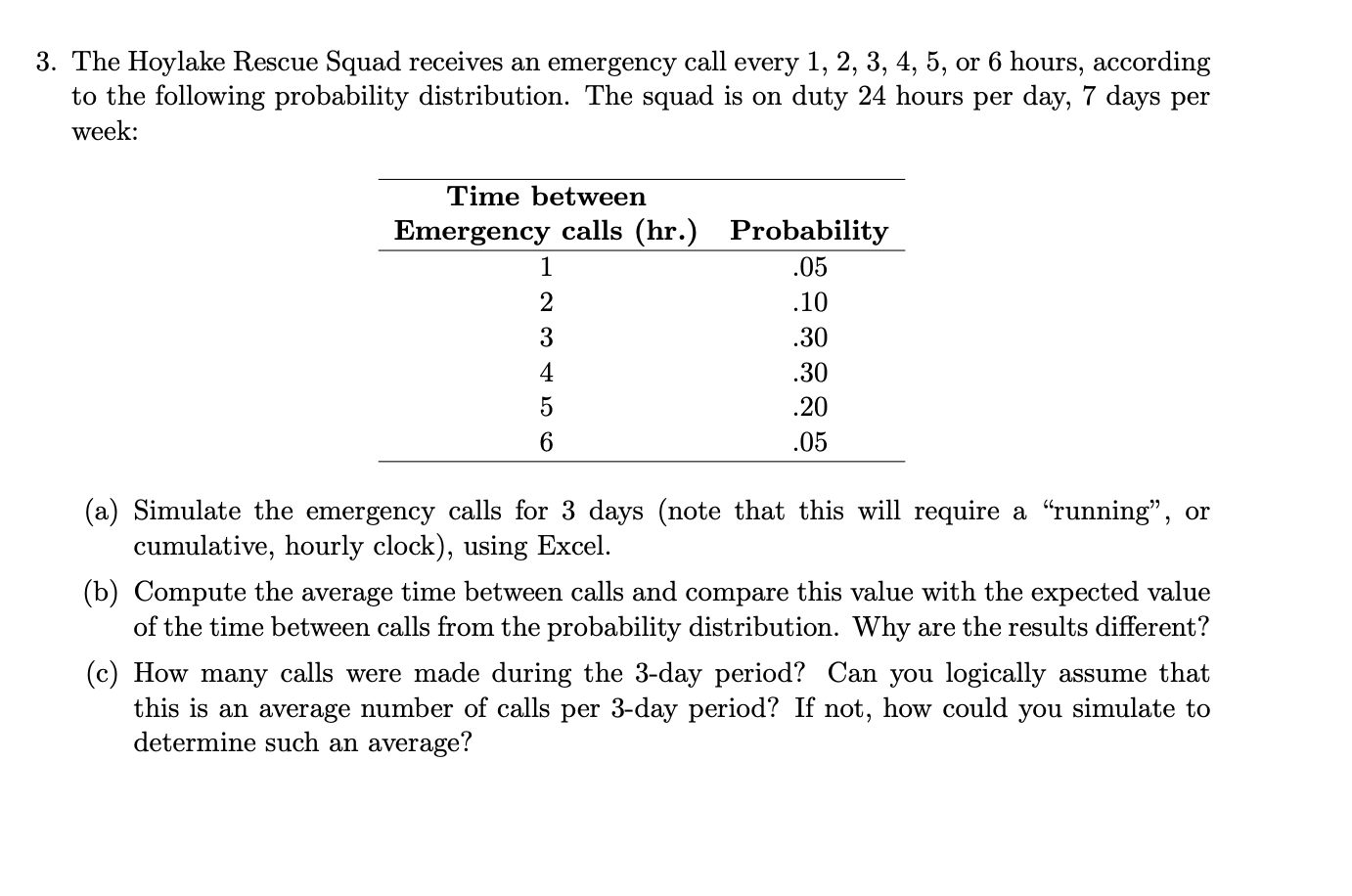 3. The Hoylake Rescue Squad receives an emergency call every 1, 2, 3, 4, 5, or 6 hours, according to the following probability distribution. The squad is on duty 24 hours per day, 7 days per week:

| Time between Emergency calls (hr.) | Probability |
|---|---|
| 1 | .05 |
| 2 | .10 |
| 3 | .30 |
| 4 | .30 |
| 5 | .20 |
| 6 | .05 |

(a) Simulate the emergency calls for 3 days (note that this will require a “running”, or cumulative, hourly clock), using Excel.

(b) Compute the average time between calls and compare this value with the expected value of the time between calls from the probability distribution. Why are the results different?

(c) How many calls were made during the 3-day period? Can you logically assume that this is an average number of calls per 3-day period? If not, how could you simulate to determine such an average?